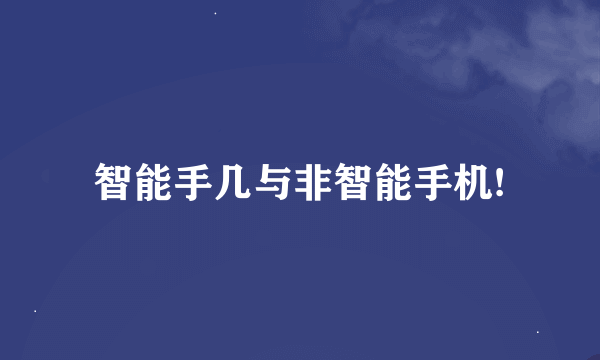 智能手几与非智能手机!